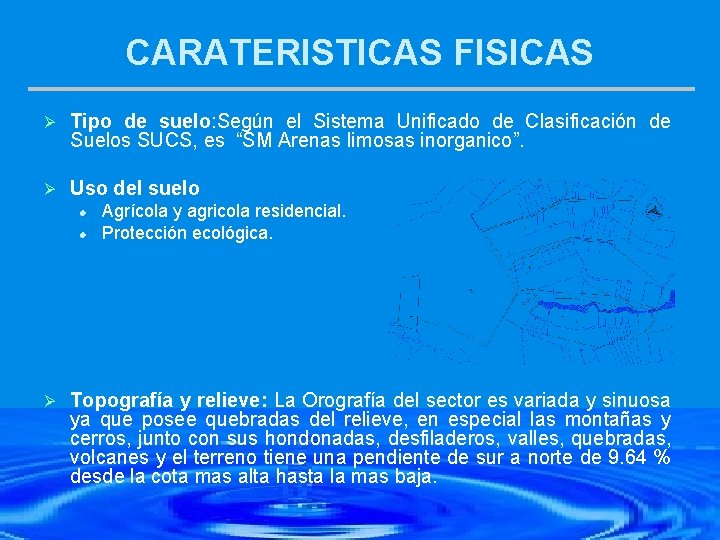 CARATERISTICAS FISICAS

➢ Tipo de suelo:Según el Sistema Unificado de Clasificación de Suelos SUCS, es "SM Arenas limosas inorganico".

➢ Uso del suelo
• Agrícola y agricola residencial.
• Protección ecológica.

➢ Topografía y relieve: La Orografía del sector es variada y sinuosa ya que posee quebradas del relieve, en especial las montañas y cerros, junto con sus hondonadas, desfiladeros, valles, quebradas, volcanes y el terreno tiene una pendiente de sur a norte de 9.64 % desde la cota mas alta hasta la mas baja.